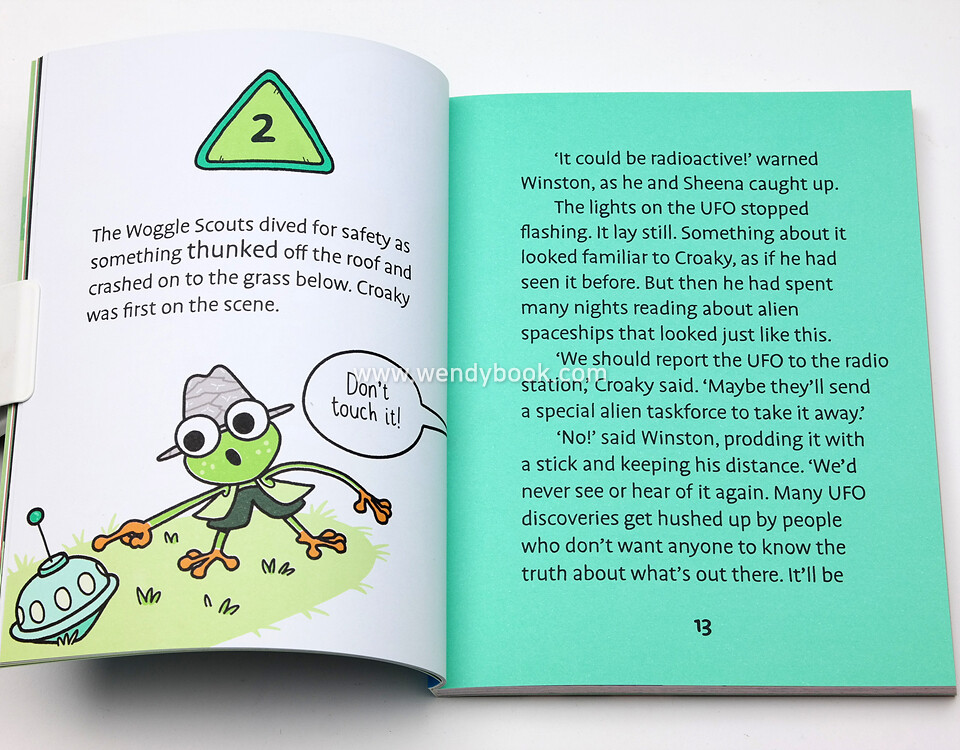 2

The Woggle Scouts dived for safety as something thunked off the roof and crashed on to the grass below. Croaky was first on the scene.

Don't touch it!

'It could be radioactive!' warned Winston, as he and Sheena caught up.

The lights on the UFO stopped flashing. It lay still. Something about it looked familiar to Croaky, as if he had seen it before. But then he had spent many nights reading about alien spaceships that looked just like this.

'We should report the UFO to the radio station,' Croaky said. 'Maybe they'll send a special alien taskforce to take it away.'

'No!' said Winston, prodding it with a stick and keeping his distance. 'We'd never see or hear of it again. Many UFO discoveries get hushed up by people who don't want anyone to know the truth about what's out there. It'll be

13

www.wendybook.com